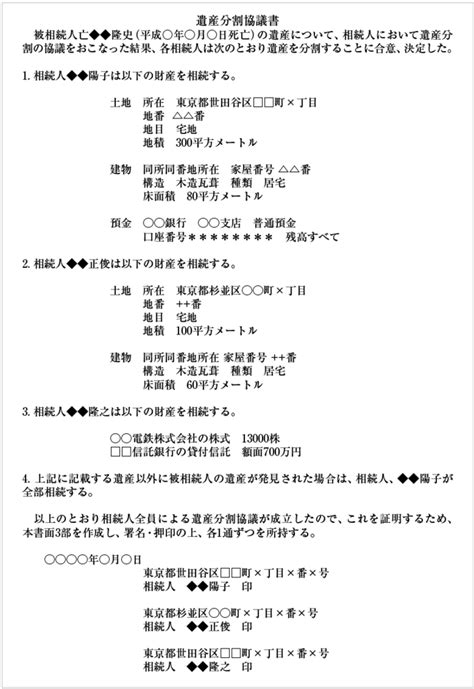 遺産分割協議書

被相続人亡◆◆隆史（平成○年○月○日死亡）の遺産について、相続人において遺産分割の協議をおこなった結果、各相続人は次のとおり遺産を分割することに合意、決定した。

1. 相続人◆◆陽子は以下の財産を相続する。

土地　所在　東京都世田谷区□□町×丁目
地番　△△番
地目　宅地
地積　300平方メートル

建物　同所同番地所在　家屋番号 △△番
構造　木造瓦葺　種類　居宅
床面積　80平方メートル

預金　○○銀行　○○支店　普通預金
口座番号＊＊＊＊＊＊＊＊　残高すべて

2. 相続人◆◆正俊は以下の財産を相続する。

土地　所在　東京都杉並区○○町×丁目
地番　++番
地目　宅地
地積　100平方メートル

建物　同所同番地所在 家屋番号 ++番
構造　木造瓦葺　種類　居宅
床面積　60平方メートル

3. 相続人◆◆隆之は以下の財産を相続する。

○○電鉄株式会社の株式　13000株
□□信託銀行の貸付信託　額面700万円

4. 上記に記載する遺産以外に被相続人の遺産が発見された場合は、相続人、◆◆陽子が全部相続する。

以上のとおり相続人全員による遺産分割協議が成立したので、これを証明するため、本書面3部を作成し、署名・押印の上、各1通ずつを所持する。

○○○○年○月○日
東京都世田谷区□□町×丁目×番×号
相続人　◆◆陽子　印

東京都杉並区○○町×丁目×番×号
相続人　◆◆正俊　印

東京都世田谷区□□町×丁目×番×号
相続人　◆◆隆之　印